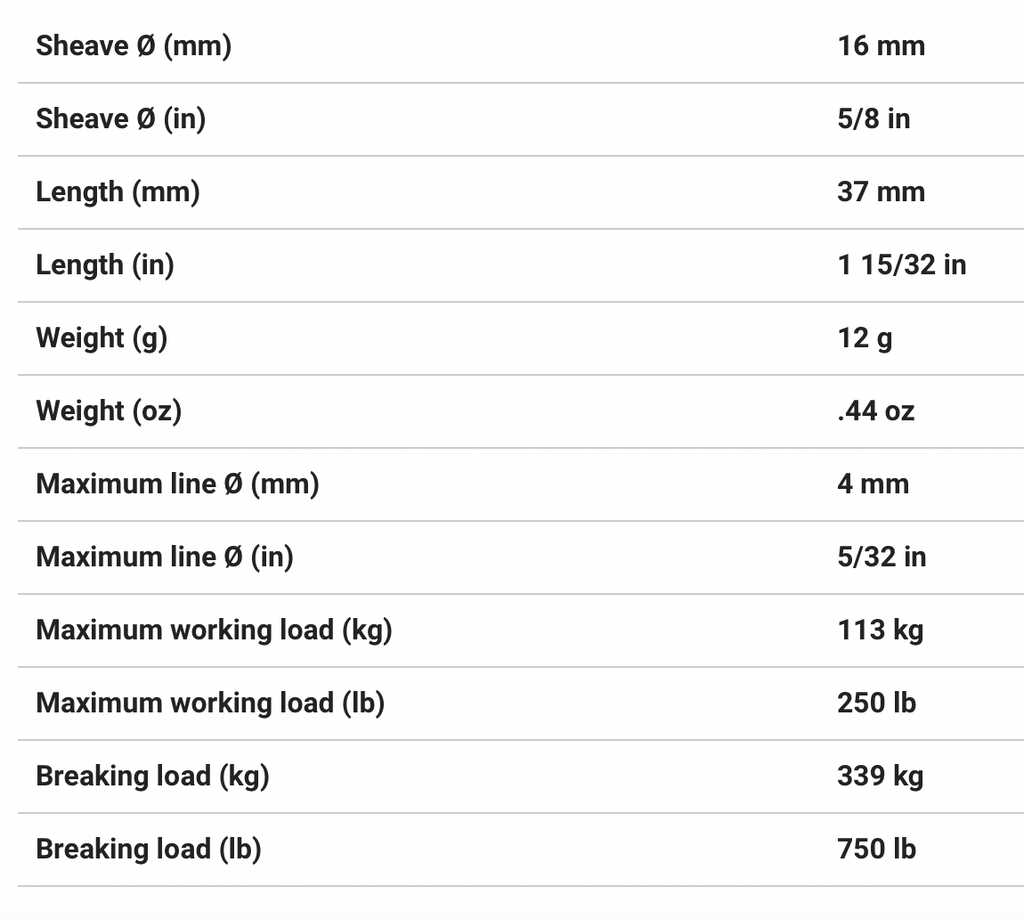 | | |
|---|---|
| Sheave Ø (mm) | 16 mm |
| Sheave Ø (in) | 5/8 in |
| Length (mm) | 37 mm |
| Length (in) | 1 15/32 in |
| Weight (g) | 12 g |
| Weight (oz) | .44 oz |
| Maximum line Ø (mm) | 4 mm |
| Maximum line Ø (in) | 5/32 in |
| Maximum working load (kg) | 113 kg |
| Maximum working load (lb) | 250 lb |
| Breaking load (kg) | 339 kg |
| Breaking load (lb) | 750 lb |